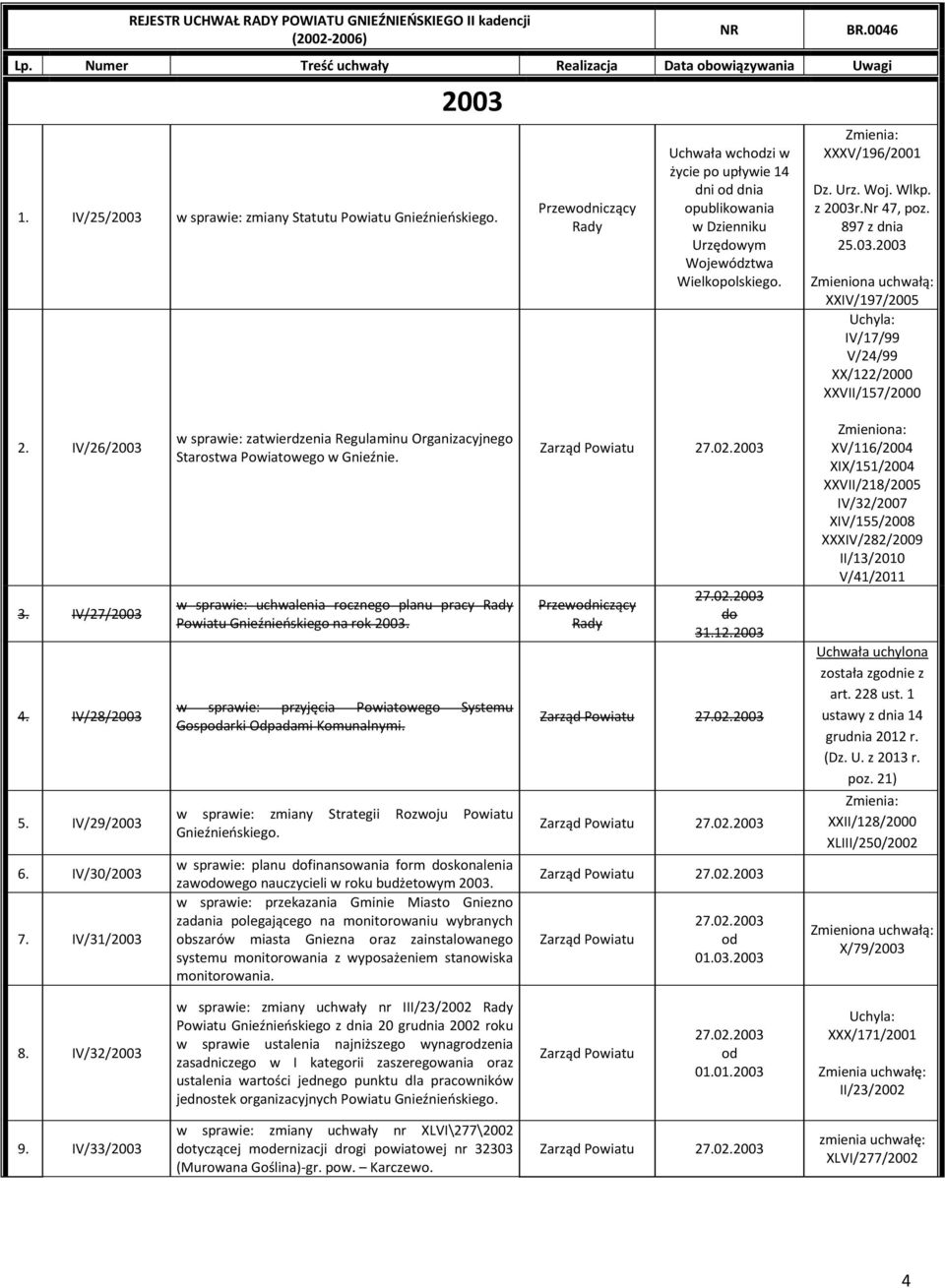 REJESTR UCHWAŁ RADY POWIATU GNIEŹNIEŃSKIEGO II kadencji (2002-2006) NR BR.0046

| Lp. | Numer | Treść uchwały | Realizacja | Data obowiązywania | Uwagi |
|---|---|---|---|---|---|
| | | 2003 | | | |
| 1. | IV/25/2003 | w sprawie: zmiany Statutu Powiatu Gnieźnieńskiego. | Przewodniczący Rady | Uchwała wchodzi w życie po upływie 14 dni od dnia opublikowania w Dzienniku Urzędowym Województwa Wielkopolskiego. | Zmienia: XXXV/196/2001 Dz. Urz. Woj. Wlkp. z 2003r.Nr 47, poz. 897 z dnia 25.03.2003 Zmieniona uchwałą: XXIV/197/2005 Uchyla: IV/17/99 V/24/99 XX/122/2000 XXVII/157/2000 |
| 2. | IV/26/2003 | w sprawie: zatwierdzenia Regulaminu Organizacyjnego Starostwa Powiatowego w Gnieźnie. | Zarząd Powiatu | 27.02.2003 | Zmieniona: XV/116/2004 XIX/151/2004 XXVII/218/2005 IV/32/2007 XIV/155/2008 XXXIV/282/2009 II/13/2010 V/41/2011 |
| 3. | IV/27/2003 | w sprawie: uchwalenia rocznego planu pracy Rady Powiatu Gnieźnieńskiego na rok 2003. | Przewodniczący Rady | 27.02.2003 do 31.12.2003 | |
| 4. | IV/28/2003 | w sprawie: przyjęcia Powiatowego Systemu Gospodarki Odpadami Komunalnymi. | Zarząd Powiatu | 27.02.2003 | Uchwała uchylona została zgodnie z art. 228 ust. 1 ustawy z dnia 14 grudnia 2012 r. (Dz. U. z 2013 r. poz. 21) |
| 5. | IV/29/2003 | w sprawie: zmiany Strategii Rozwoju Powiatu Gnieźnieńskiego. | Zarząd Powiatu | 27.02.2003 | Zmienia: XXII/128/2000 XLIII/250/2002 |
| 6. | IV/30/2003 | w sprawie: planu dofinansowania form doskonalenia zawodowego nauczycieli w roku budżetowym 2003. | Zarząd Powiatu | 27.02.2003 | |
| 7. | IV/31/2003 | w sprawie: przekazania Gminie Miasto Gniezno zadania polegającego na monitorowaniu wybranych obszarów miasta Gniezna oraz zainstalowanego systemu monitorowania z wyposażeniem stanowiska monitorowania. | Zarząd Powiatu | 27.02.2003 od 01.03.2003 | Zmieniona uchwałą: X/79/2003 |
| 8. | IV/32/2003 | w sprawie: zmiany uchwały nr III/23/2002 Rady Powiatu Gnieźnieńskiego z dnia 20 grudnia 2002 roku w sprawie ustalenia najniższego wynagrodzenia zasadniczego w I kategorii zaszeregowania oraz ustalenia wartości jednego punktu dla pracowników jednostek organizacyjnych Powiatu Gnieźnieńskiego. | Zarząd Powiatu | 27.02.2003 od 01.01.2003 | Uchyla: XXX/171/2001 Zmienia uchwałę: II/23/2002 |
| 9. | IV/33/2003 | w sprawie: zmiany uchwały nr XLVI\277\2002 dotyczącej modernizacji drogi powiatowej nr 32303 (Murowana Goślina)-gr. pow. – Karczewo. | Zarząd Powiatu | 27.02.2003 | zmienia uchwałę: XLVI/277/2002 |

4